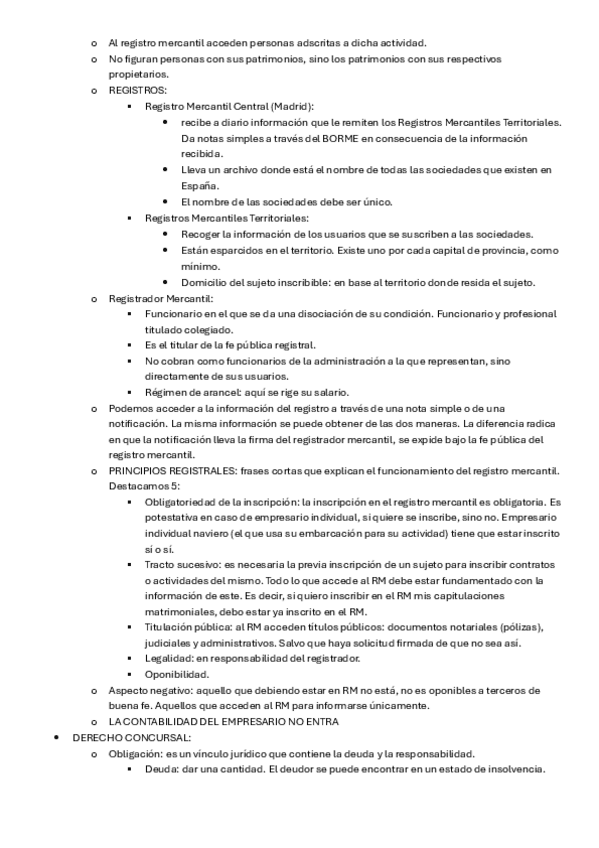 o Al registro mercantil acceden personas adscritas a dicha actividad.
o No figuran personas con sus patrimonios, sino los patrimonios con sus respectivos propietarios.
o REGISTROS:
▪ Registro Mercantil Central (Madrid):
• recibe a diario información que le remiten los Registros Mercantiles Territoriales. Da notas simples a través del BORME en consecuencia de la información recibida.
• Lleva un archivo donde está el nombre de todas las sociedades que existen en España.
• El nombre de las sociedades debe ser único.
▪ Registros Mercantiles Territoriales:
• Recoger la información de los usuarios que se suscriben a las sociedades.
• Están esparcidos en el territorio. Existe uno por cada capital de provincia, como mínimo.
• Domicilio del sujeto inscribible: en base al territorio donde resida el sujeto.
o Registrador Mercantil:
▪ Funcionario en el que se da una disociación de su condición. Funcionario y profesional titulado colegiado.
▪ Es el titular de la fe pública registral.
▪ No cobran como funcionarios de la administración a la que representan, sino directamente de sus usuarios.
▪ Régimen de arancel: aquí se rige su salario.
o Podemos acceder a la información del registro a través de una nota simple o de una notificación. La misma información se puede obtener de las dos maneras. La diferencia radica en que la notificación lleva la firma del registrador mercantil, se expide bajo la fe pública del registro mercantil.
o PRINCIPIOS REGISTRALES: frases cortas que explican el funcionamiento del registro mercantil. Destacamos 5:
▪ Obligatoriedad de la inscripción: la inscripción en el registro mercantil es obligatoria. Es potestativa en caso de empresario individual, si quiere se inscribe, sino no. Empresario individual naviero (el que usa su embarcación para su actividad) tiene que estar inscrito sí o sí.
▪ Tracto sucesivo: es necesaria la previa inscripción de un sujeto para inscribir contratos o actividades del mismo. Todo lo que accede al RM debe estar fundamentado con la información de este. Es decir, si quiero inscribir en el RM mis capitulaciones matrimoniales, debo estar ya inscrito en el RM.
▪ Titulación pública: al RM acceden títulos públicos: documentos notariales (pólizas), judiciales y administrativos. Salvo que haya solicitud firmada de que no sea así.
▪ Legalidad: en responsabilidad del registrador.
▪ Oponibilidad.
o Aspecto negativo: aquello que debiendo estar en RM no está, no es oponibles a terceros de buena fe. Aquellos que acceden al RM para informarse únicamente.
o LA CONTABILIDAD DEL EMPRESARIO NO ENTRA
• DERECHO CONCURSAL:
o Obligación: es un vínculo jurídico que contiene la deuda y la responsabilidad.
▪ Deuda: dar una cantidad. El deudor se puede encontrar en un estado de insolvencia.